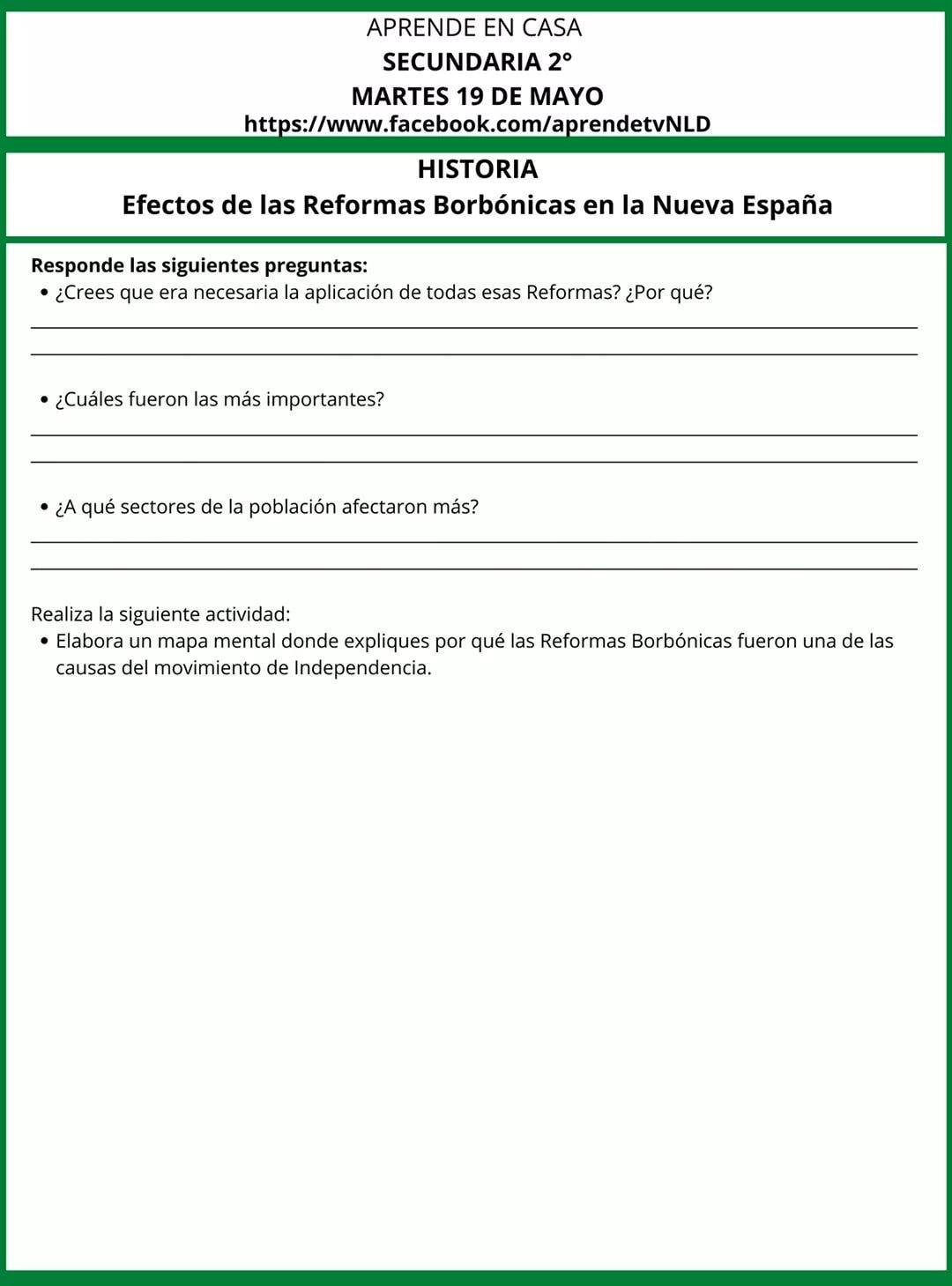 APRENDE EN CASA
SECUNDARIA 2°
MARTES 19 DE MAYO
https://www.facebook.com/aprendetvNLD

HISTORIA
Efectos de las Reformas Borbónicas en la Nueva España

Responde las siguientes preguntas:
• ¿Crees que era necesaria la aplicación de todas esas Reformas? ¿Por qué?

• ¿Cuáles fueron las más importantes?

• ¿A qué sectores de la población afectaron más?

Realiza la siguiente actividad:
• Elabora un mapa mental donde expliques por qué las Reformas Borbónicas fueron una de las causas del movimiento de Independencia.